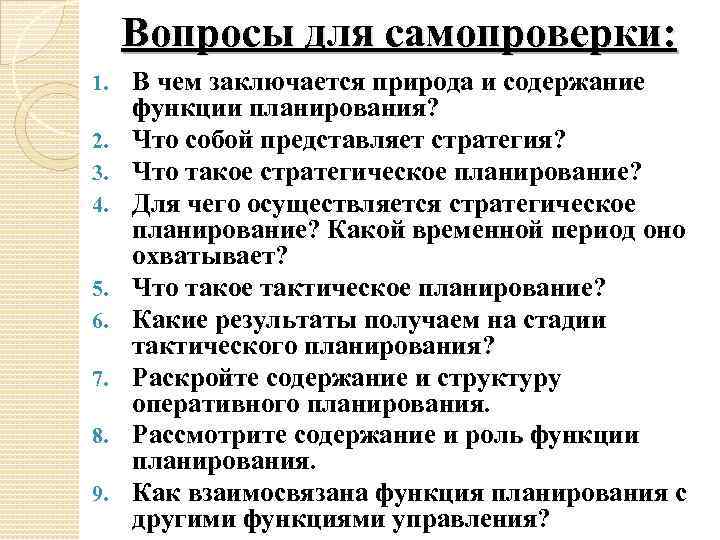 Вопросы для самопроверки:

1. В чем заключается природа и содержание функции планирования?
2. Что собой представляет стратегия?
3. Что такое стратегическое планирование?
4. Для чего осуществляется стратегическое планирование? Какой временной период оно охватывает?
5. Что такое тактическое планирование?
6. Какие результаты получаем на стадии тактического планирования?
7. Раскройте содержание и структуру оперативного планирования.
8. Рассмотрите содержание и роль функции планирования.
9. Как взаимосвязана функция планирования с другими функциями управления?